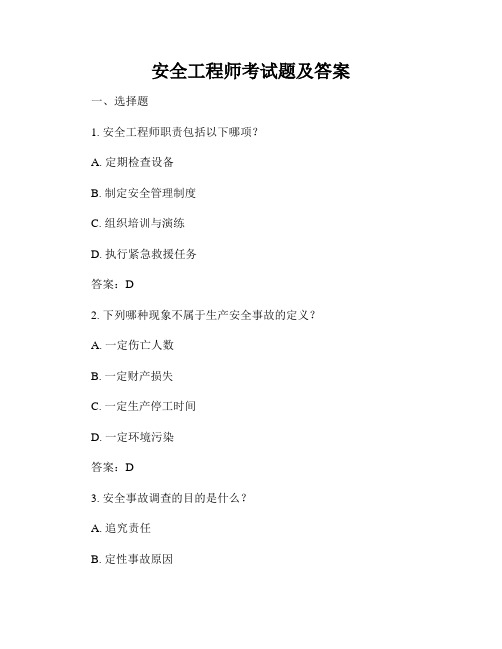 安全工程师考试题及答案

一、选择题

1. 安全工程师职责包括以下哪项？

A. 定期检查设备

B. 制定安全管理制度

C. 组织培训与演练

D. 执行紧急救援任务

答案：D

2. 下列哪种现象不属于生产安全事故的定义？

A. 一定伤亡人数

B. 一定财产损失

C. 一定生产停工时间

D. 一定环境污染

答案：D

3. 安全事故调查的目的是什么？

A. 追究责任

B. 定性事故原因